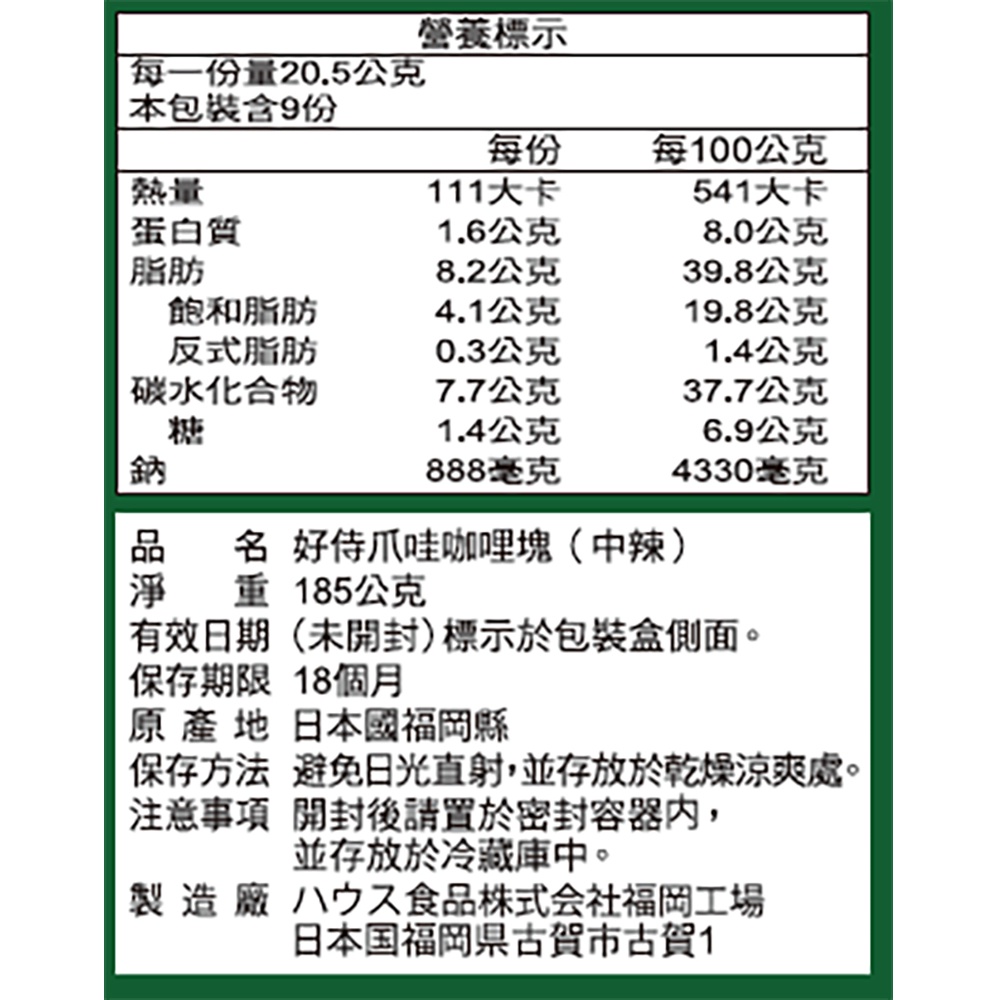 營養標示

每一份量20.5公克
本包裝含9份

| | 每份 | 每100公克 |
|---|---|---|
| 熱量 | 111大卡 | 541大卡 |
| 蛋白質 | 1.6公克 | 8.0公克 |
| 脂肪 | 8.2公克 | 39.8公克 |
| 飽和脂肪 | 4.1公克 | 19.8公克 |
| 反式脂肪 | 0.3公克 | 1.4公克 |
| 碳水化合物 | 7.7公克 | 37.7公克 |
| 糖 | 1.4公克 | 6.9公克 |
| 鈉 | 888毫克 | 4330毫克 |

品　名 好侍爪哇咖哩塊（中辣）
淨　重 185公克
有效日期 (未開封) 標示於包裝盒側面。
保存期限 18個月
原 產 地 日本國福岡縣
保存方法 避免日光直射,並存放於乾燥涼爽處。
注意事項 開封後請置於密封容器內，並存放於冷藏庫中。
製 造 廠 ハウス食品株式会社福岡工場
日本国福岡県古賀市古賀1